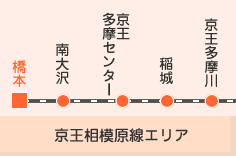 橋本

南大沢

京王多摩センター

稲城

京王多摩川

京王相模原線エリア